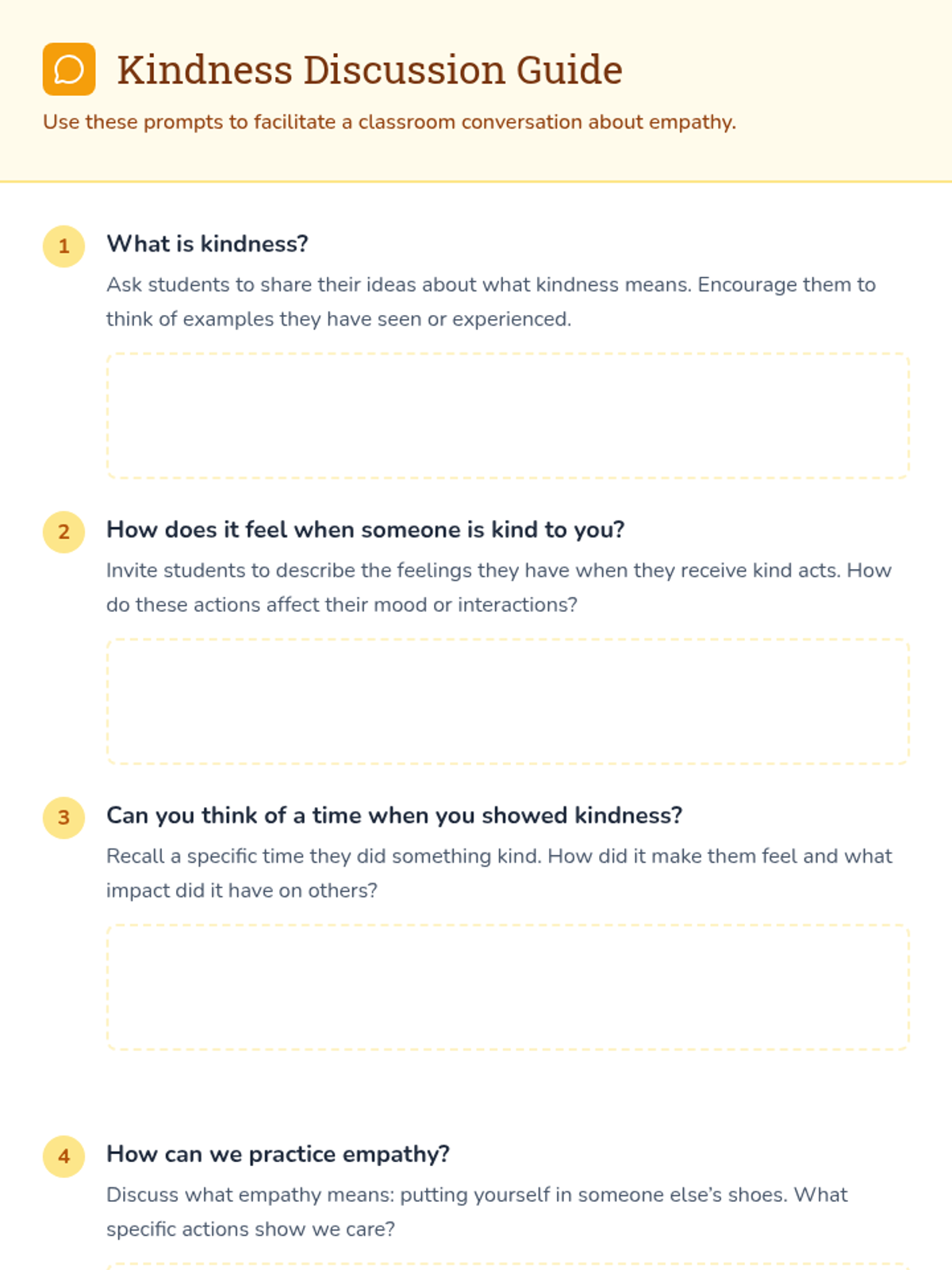 Kindness Discussion Guide

Use these prompts to facilitate a classroom conversation about empathy.

1 What is kindness?

Ask students to share their ideas about what kindness means. Encourage them to think of examples they have seen or experienced.

2 How does it feel when someone is kind to you?

Invite students to describe the feelings they have when they receive kind acts. How do these actions affect their mood or interactions?

3 Can you think of a time when you showed kindness?

Recall a specific time they did something kind. How did it make them feel and what impact did it have on others?

4 How can we practice empathy?

Discuss what empathy means: putting yourself in someone else's shoes. What specific actions show we care?